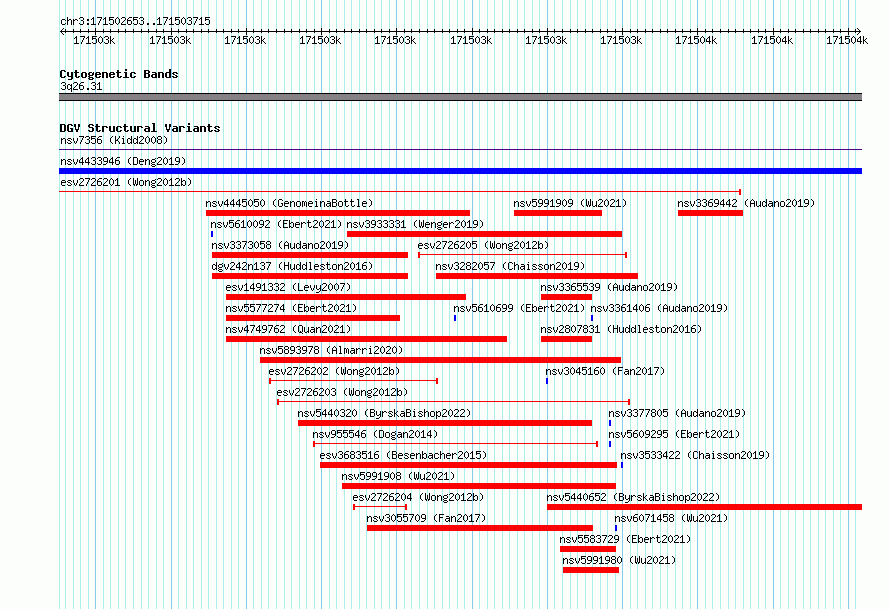 chr3:171502653..171503715

171503k 171503k 171503k 171503k 171503k 171503k 171503k 171503k 171504k 171504k 171504k

Cytogenetic Bands
3q26.31

DGV Structural Variants
nsv7356 (Kidd2008)
nsv4433946 (Deng2019)
esv2726201 (Wong2012b)
nsv4445050 (GenomeinaBottle)
nsv5991909 (Wu2021)
nsv3369442 (Audano2019)
nsv5610092 (Ebert2021)
nsv3933331 (Wenger2019)
nsv3373058 (Audano2019)
esv2726205 (Wong2012b)
dgv242n137 (Huddleston2016)
nsv3282057 (Chaisson2019)
esv1491332 (Levy2007)
nsv3365539 (Audano2019)
nsv5577274 (Ebert2021)
nsv5610699 (Ebert2021)
nsv3361406 (Audano2019)
nsv4749762 (Quan2021)
nsv2807831 (Huddleston2016)
nsv5893978 (Almarri2020)
esv2726202 (Wong2012b)
nsv3045160 (Fan2017)
esv2726203 (Wong2012b)
nsv5440320 (ByrskaBishop2022)
nsv3377805 (Audano2019)
nsv955546 (Dogan2014)
nsv5609295 (Ebert2021)
esv3683516 (Besenbacher2015)
nsv3533422 (Chaisson2019)
nsv5991908 (Wu2021)
esv2726204 (Wong2012b)
nsv5440652 (ByrskaBishop2022)
nsv3055709 (Fan2017)
nsv6071458 (Wu2021)
nsv5583729 (Ebert2021)
nsv5991980 (Wu2021)